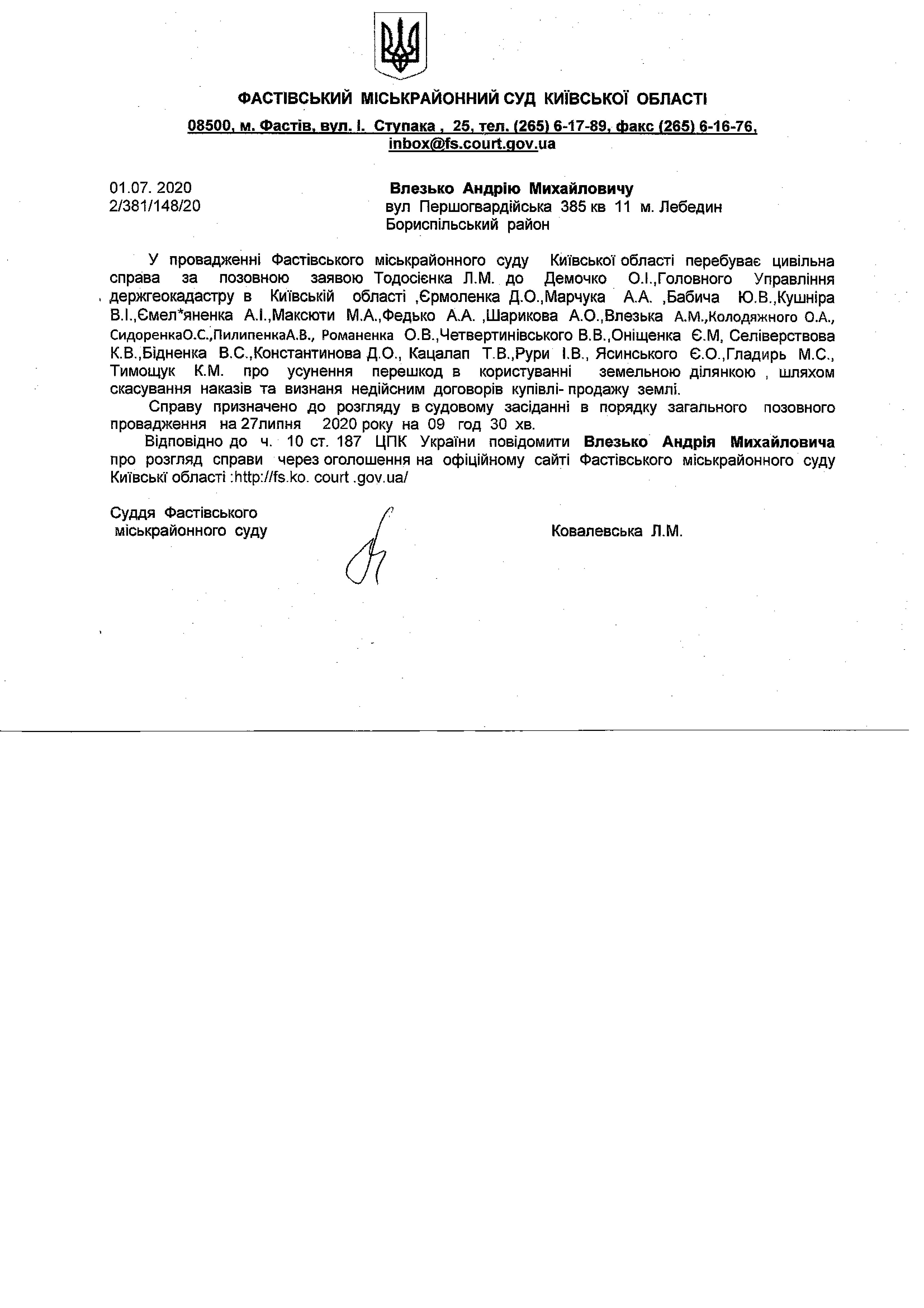 ФАСТІВСЬКИЙ МІСЬКРАЙОННИЙ СУД КИЇВСЬКОЇ ОБЛАСТІ

08500, м. Фастів, вул. І. Ступака , 25, тел. (265) 6-17-89, факс (265) 6-16-76, inbox@fs.court.gov.ua

01.07. 2020
2/381/148/20

Влезько Андрію Михайловичу
вул Першогвардійська 385 кв 11 м. Лебедин
Бориспільський район

У провадженні Фастівського міськрайонного суду Київської області перебуває цивільна справа за позовною заявою Тодосієнка Л.М. до Демочко О.І.,Головного Управління держгеокадастру в Київській області ,Єрмоленка Д.О.,Марчука А.А. ,Бабича Ю.В.,Кушніра В.І.,Ємел*яненка А.І.,Максюти М.А.,Федько А.А. ,Шарикова А.О.,Влезька А.М.,Колодяжного О.А., СидоренкаО.С.,ПилипенкаА.В., Романенка О.В.,Четвертинівського В.В.,Оніщенка Є.М, Селіверствова К.В.,Бідненка В.С.,Константинова Д.О., Кацалап Т.В.,Рури І.В., Ясинського Є.О.,Гладирь М.С., Тимощук К.М. про усунення перешкод в користуванні земельною ділянкою , шляхом скасування наказів та визнаня недійсним договорів купівлі- продажу землі.

Справу призначено до розгляду в судовому засіданні в порядку загального позовного провадження на 27липня 2020 року на 09 год 30 хв.

Відповідно до ч. 10 ст. 187 ЦПК України повідомити Влезько Андрія Михайловича про розгляд справи через оголошення на офіційному сайті Фастівського міськрайонного суду Київські області :http://fs.ko. court .gov.ua/

Суддя Фастівського
міськрайонного суду

Ковалевська Л.М.